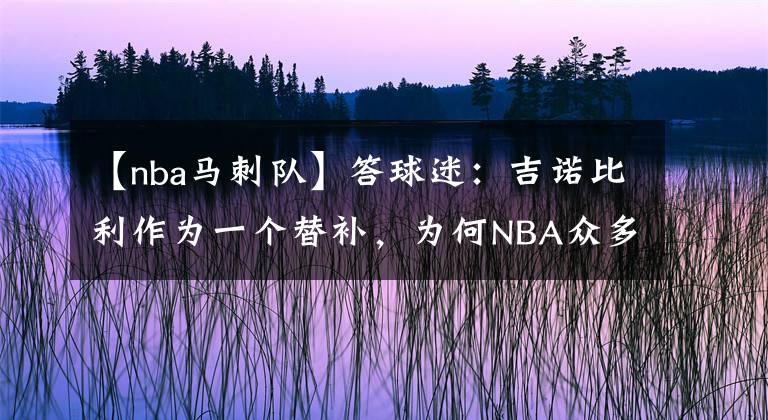 【nba马刺队】答球迷：吉诺比利作为一个替补，为何NBA众多